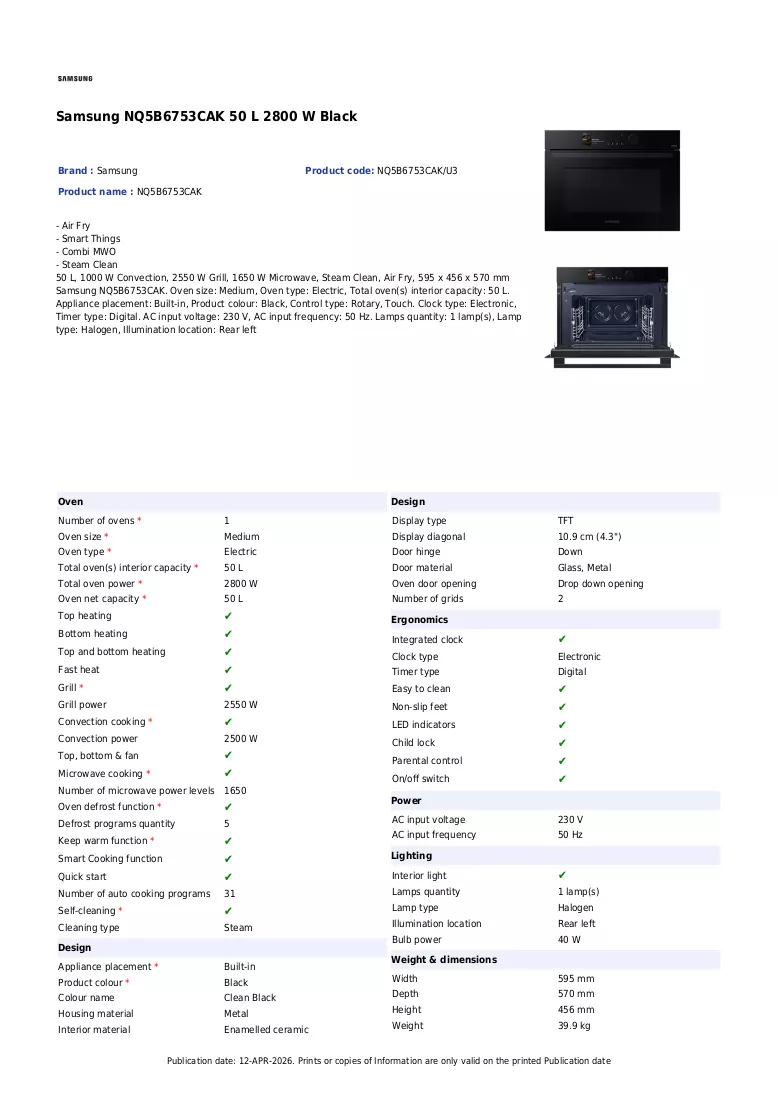 SAMSUNG

Samsung NQ5B6753CAK 50 L 2800 W Black

Brand : Samsung

Product code: NQ5B6753CAK/U3

Product name : NQ5B6753CAK

- Air Fry
- Smart Things
- Combi MWO
- Steam Clean
50 L, 1000 W Convection, 2550 W Grill, 1650 W Microwave, Steam Clean, Air Fry, 595 x 456 x 570 mm
Samsung NQ5B6753CAK. Oven size: Medium, Oven type: Electric, Total oven(s) interior capacity: 50 L. Appliance placement: Built-in, Product colour: Black, Control type: Rotary, Touch. Clock type: Electronic, Timer type: Digital. AC input voltage: 230 V, AC input frequency: 50 Hz. Lamps quantity: 1 lamp(s), Lamp type: Halogen, Illumination location: Rear left

Oven
Number of ovens * 1
Oven size * Medium
Oven type * Electric
Total oven(s) interior capacity * 50 L
Total oven power * 2800 W
Oven net capacity * 50 L
Top heating ✔
Bottom heating ✔
Top and bottom heating ✔
Fast heat ✔
Grill * ✔
Grill power 2550 W
Convection cooking * ✔
Convection power 2500 W
Top, bottom & fan ✔
Microwave cooking * ✔
Number of microwave power levels 1650
Oven defrost function * ✔
Defrost programs quantity 5
Keep warm function * ✔
Smart Cooking function ✔
Quick start ✔
Number of auto cooking programs 31
Self-cleaning * ✔
Cleaning type Steam

Design
Appliance placement * Built-in
Product colour * Black
Colour name Clean Black
Housing material Metal
Interior material Enamelled ceramic

Design
Display type TFT
Display diagonal 10.9 cm (4.3")
Door hinge Down
Door material Glass, Metal
Oven door opening Drop down opening
Number of grids 2

Ergonomics
Integrated clock ✔
Clock type Electronic
Timer type Digital
Easy to clean ✔
Non-slip feet ✔
LED indicators ✔
Child lock ✔
Parental control ✔
On/off switch ✔

Power
AC input voltage 230 V
AC input frequency 50 Hz

Lighting
Interior light ✔
Lamps quantity 1 lamp(s)
Lamp type Halogen
Illumination location Rear left
Bulb power 40 W

Weight & dimensions
Width 595 mm
Depth 570 mm
Height 456 mm
Weight 39.9 kg

Publication date: 12-APR-2026. Prints or copies of Information are only valid on the printed Publication date